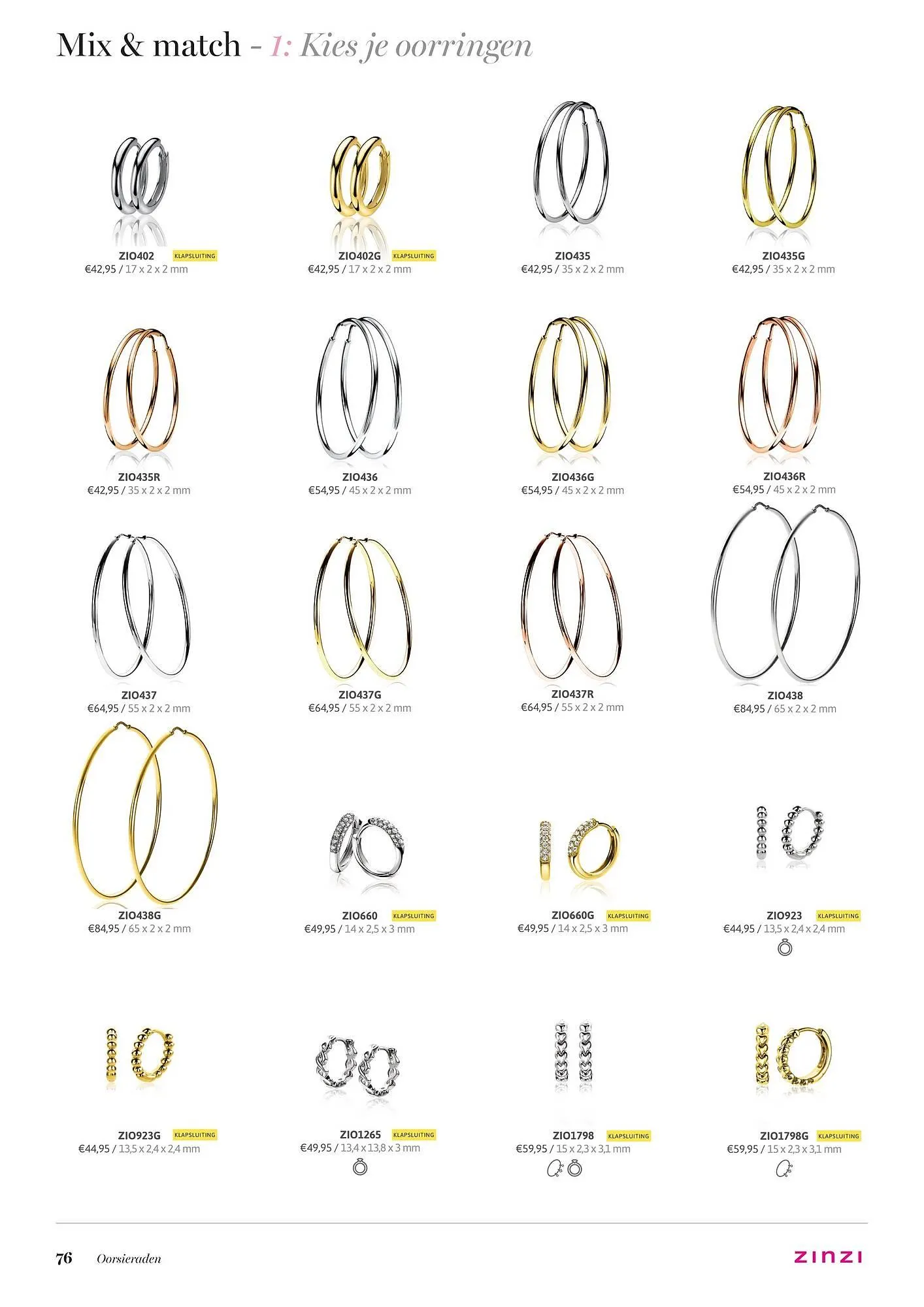 Mix & match - 1: Kies je oorringen

ZIO402 KLAPSLUITING
€42,95 / 17 x 2 x 2 mm

ZIO402G KLAPSLUITING
€42,95 / 17 x 2 x 2 mm

ZIO435
€42,95 / 35 x 2 x 2 mm

ZIO435G
€42,95 / 35 x 2 x 2 mm

ZIO435R
€42,95 / 35 x 2 x 2 mm

ZIO436
€54,95 / 45 x 2 x 2 mm

ZIO436G
€54,95 / 45 x 2 x 2 mm

ZIO436R
€54,95 / 45 x 2 x 2 mm

ZIO437
€64,95 / 55 x 2 x 2 mm

ZIO437G
€64,95 / 55 x 2 x 2 mm

ZIO437R
€64,95 / 55 x 2 x 2 mm

ZIO438
€84,95 / 65 x 2 x 2 mm

ZIO438G
€84,95 / 65 x 2 x 2 mm

ZIO660 KLAPSLUITING
€49,95 / 14 x 2,5 x 3 mm

ZIO660G KLAPSLUITING
€49,95 / 14 x 2,5 x 3 mm

ZIO923 KLAPSLUITING
€44,95 / 13,5 x 2,4 x 2,4 mm

ZIO923G KLAPSLUITING
€44,95 / 13,5 x 2,4 x 2,4 mm

ZIO1265 KLAPSLUITING
€49,95 / 13,4 x 13,8 x 3 mm

ZIO1798 KLAPSLUITING
€59,95 / 15 x 2,3 x 3,1 mm

ZIO1798G KLAPSLUITING
€59,95 / 15 x 2,3 x 3,1 mm

76 Oorsieraden

ZINZI